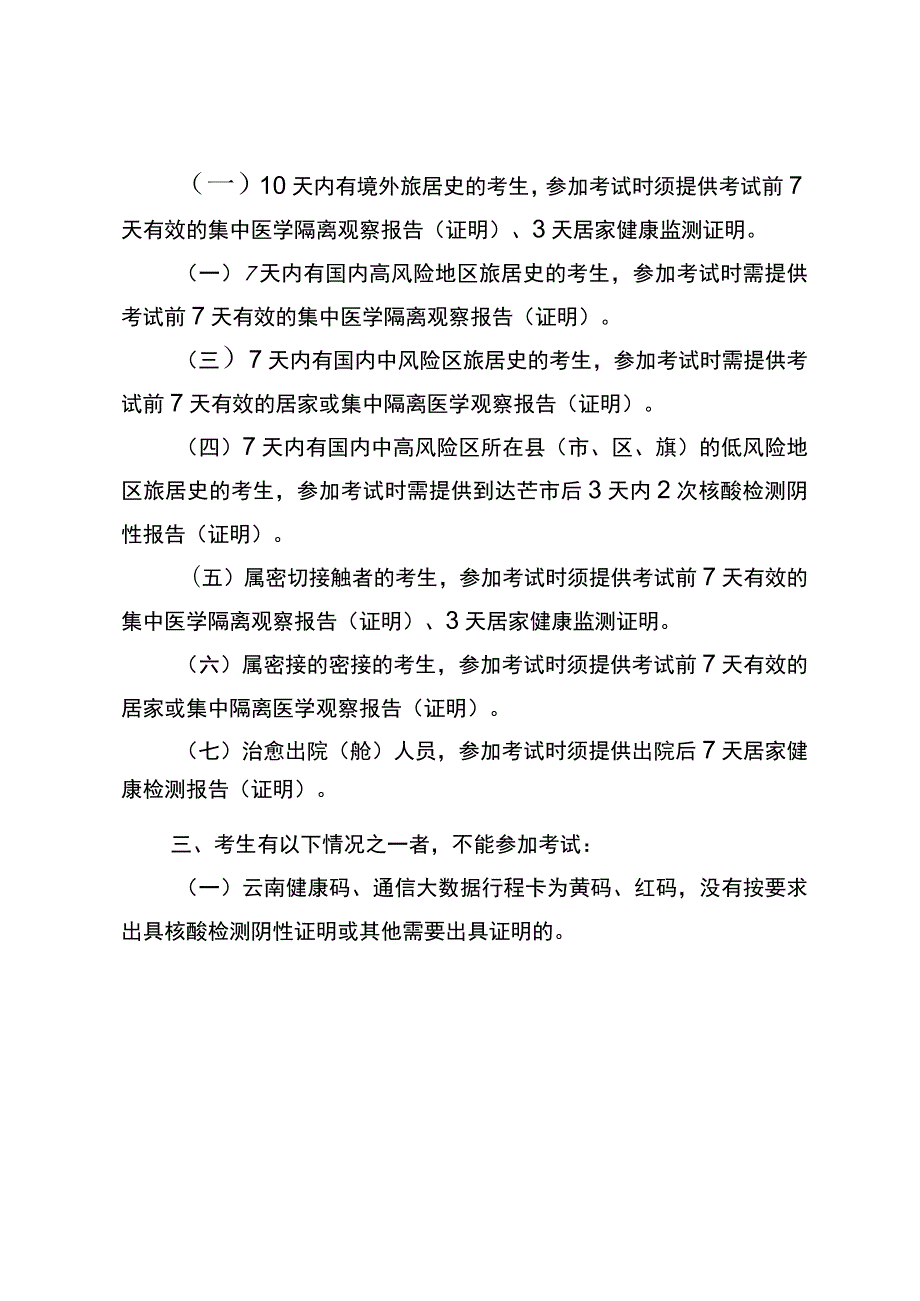 （一）10天内有境外旅居史的考生，参加考试时须提供考试前7天有效的集中医学隔离观察报告（证明）、3天居家健康监测证明。

（一）7天内有国内高风险地区旅居史的考生，参加考试时需提供考试前7天有效的集中医学隔离观察报告（证明）。

（三）7天内有国内中风险区旅居史的考生，参加考试时需提供考试前7天有效的居家或集中隔离医学观察报告（证明）。

（四）7天内有国内中高风险区所在县（市、区、旗）的低风险地区旅居史的考生，参加考试时需提供到达芒市后3天内2次核酸检测阴性报告（证明）。

（五）属密切接触者的考生，参加考试时须提供考试前7天有效的集中医学隔离观察报告（证明）、3天居家健康监测证明。

（六）属密接的密接的考生，参加考试时须提供考试前7天有效的居家或集中隔离医学观察报告（证明）。

（七）治愈出院（舱）人员，参加考试时须提供出院后7天居家健康检测报告（证明）。

三、考生有以下情况之一者，不能参加考试：

（一）云南健康码、通信大数据行程卡为黄码、红码，没有按要求出具核酸检测阴性证明或其他需要出具证明的。